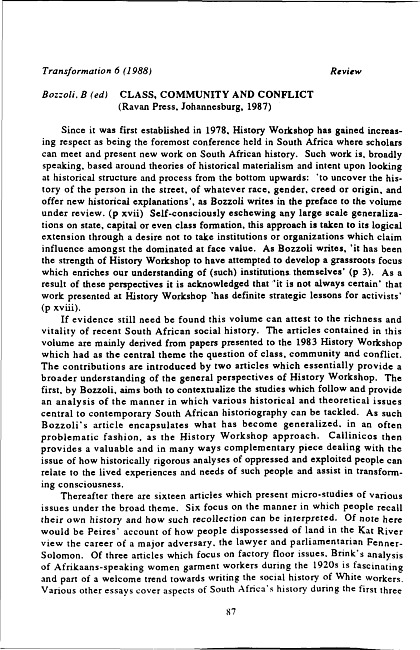 Transformation 6 (1988)

Review

Bozzoli, B (ed) CLASS, COMMUNITY AND CONFLICT
(Ravan Press, Johannesburg, 1987)

Since it was first established in 1978, History Workshop has gained increasing respect as being the foremost conference held in South Africa where scholars can meet and present new work on South African history. Such work is, broadly speaking, based around theories of historical materialism and intent upon looking at historical structure and process from the bottom upwards: 'to uncover the history of the person in the street, of whatever race, gender, creed or origin, and offer new historical explanations', as Bozzoli writes in the preface to the volume under review. (p xvii) Self-consciously eschewing any large scale generalizations on state, capital or even class formation, this approach is taken to its logical extension through a desire not to take institutions or organizations which claim influence amongst the dominated at face value. As Bozzoli writes, 'it has been the strength of History Workshop to have attempted to develop a grassroots focus which enriches our understanding of (such) institutions themselves' (p 3). As a result of these perspectives it is acknowledged that 'it is not always certain' that work presented at History Workshop 'has definite strategic lessons for activists' (p xviii).

If evidence still need be found this volume can attest to the richness and vitality of recent South African social history. The articles contained in this volume are mainly derived from papers presented to the 1983 History Workshop which had as the central theme the question of class, community and conflict. The contributions are introduced by two articles which essentially provide a broader understanding of the general perspectives of History Workshop. The first, by Bozzoli, aims both to contextualize the studies which follow and provide an analysis of the manner in which various historical and theoretical issues central to contemporary South African historiography can be tackled. As such Bozzoli's article encapsulates what has become generalized, in an often problematic fashion, as the History Workshop approach. Callinicos then provides a valuable and in many ways complementary piece dealing with the issue of how historically rigorous analyses of oppressed and exploited people can relate to the lived experiences and needs of such people and assist in transforming consciousness.

Thereafter there are sixteen articles which present micro-studies of various issues under the broad theme. Six focus on the manner in which people recall their own history and how such recollection can be interpreted. Of note here would be Peires' account of how people dispossessed of land in the Kat River view the career of a major adversary, the lawyer and parliamentarian Fenner-Solomon. Of three articles which focus on factory floor issues, Brink's analysis of Afrikaans-speaking women garment workers during the 1920s is fascinating and part of a welcome trend towards writing the social history of White workers. Various other essays cover aspects of South Africa's history during the first three

87